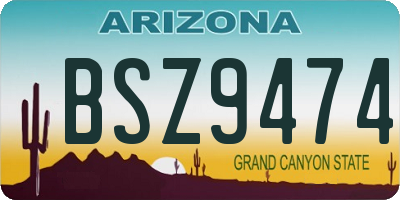 ARIZONA

BSZ9474

GRAND CANYON STATE